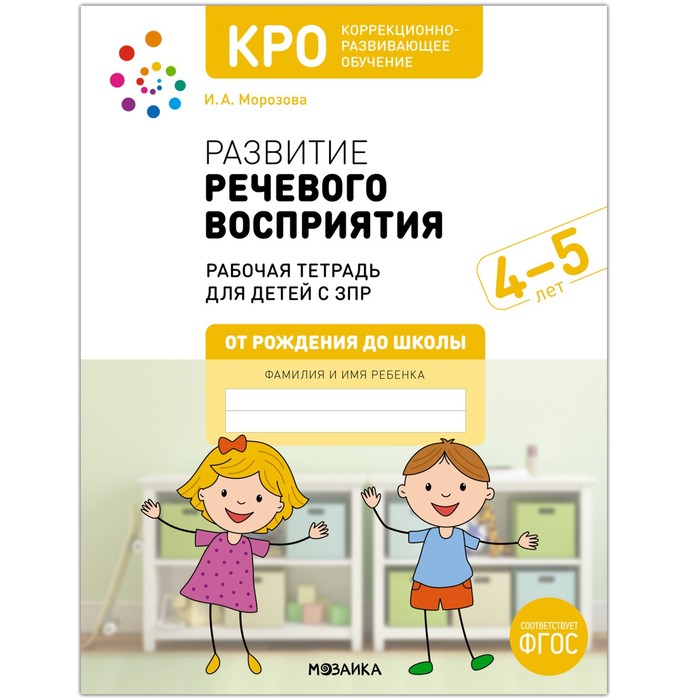 КРО КОРРЕКЦИОННО-РАЗВИВАЮЩЕЕ ОБУЧЕНИЕ

И. А. Морозова

РАЗВИТИЕ РЕЧЕВОГО ВОСПРИЯТИЯ

РАБОЧАЯ ТЕТРАДЬ ДЛЯ ДЕТЕЙ С ЗПР

4–5 лет

ОТ РОЖДЕНИЯ ДО ШКОЛЫ

ФАМИЛИЯ И ИМЯ РЕБЕНКА

СООТВЕТСТВУЕТ ФГОС

МОЗАИКА